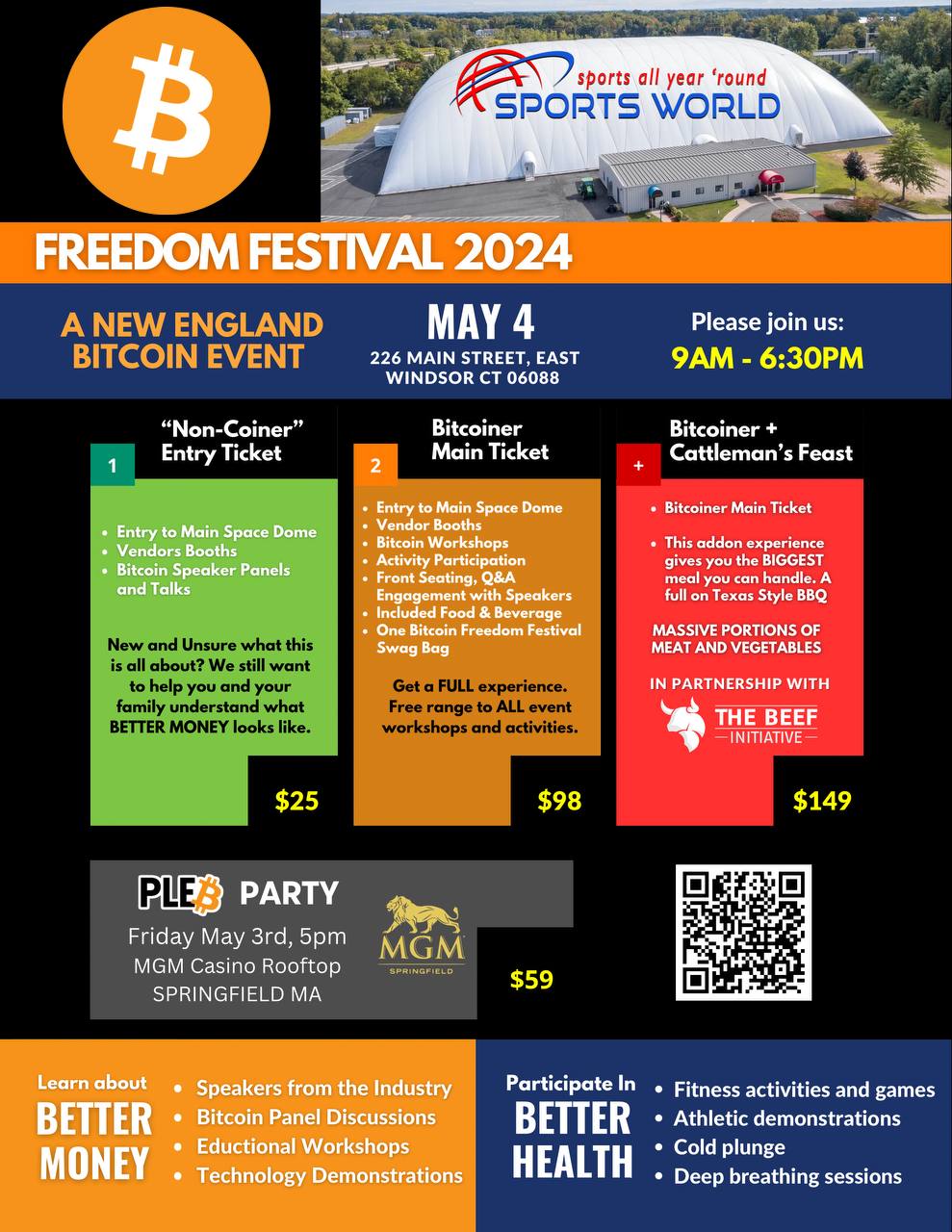 sports all year 'round
SPORTS WORLD

FREEDOM FESTIVAL 2024

A NEW ENGLAND BITCOIN EVENT

MAY 4
226 MAIN STREET, EAST WINDSOR CT 06088

Please join us:
9AM - 6:30PM

1
"Non-Coiner" Entry Ticket

• Entry to Main Space Dome
• Vendors Booths
• Bitcoin Speaker Panels and Talks

New and Unsure what this is all about? We still want to help you and your family understand what BETTER MONEY looks like.

$25

2
Bitcoiner Main Ticket

• Entry to Main Space Dome
• Vendor Booths
• Bitcoin Workshops
• Activity Participation
• Front Seating, Q&A Engagement with Speakers
• Included Food & Beverage
• One Bitcoin Freedom Festival Swag Bag

Get a FULL experience. Free range to ALL event workshops and activities.

$98

+
Bitcoiner + Cattleman's Feast

• Bitcoiner Main Ticket
• This addon experience gives you the BIGGEST meal you can handle. A full on Texas Style BBQ

MASSIVE PORTIONS OF MEAT AND VEGETABLES

IN PARTNERSHIP WITH
THE BEEF
INITIATIVE

$149

PLEB PARTY
Friday May 3rd, 5pm
MGM Casino Rooftop
SPRINGFIELD MA

MGM
SPRINGFIELD

$59

Learn about
BETTER MONEY
• Speakers from the Industry
• Bitcoin Panel Discussions
• Eductional Workshops
• Technology Demonstrations

Participate In
BETTER HEALTH
• Fitness activities and games
• Athletic demonstrations
• Cold plunge
• Deep breathing sessions